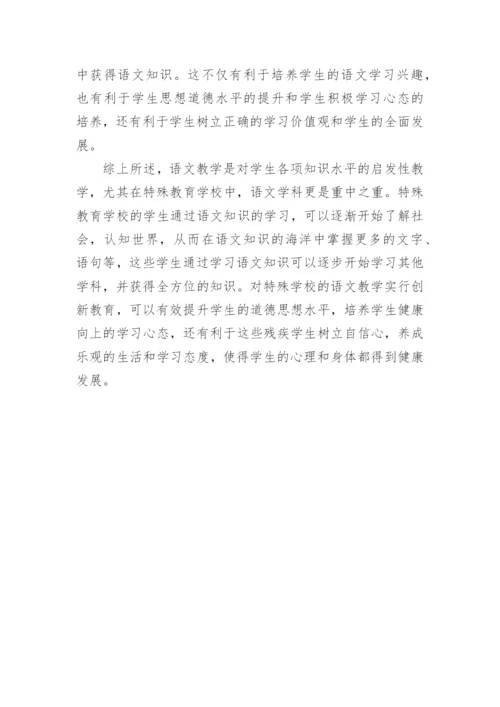 中获得语文知识。这不仅有利于培养学生的语文学习兴趣，也有利于学生思想道德水平的提升和学生积极学习心态的培养，还有利于学生树立正确的学习价值观和学生的全面发展。

综上所述，语文教学是对学生各项知识水平的启发性教学，尤其在特殊教育学校中，语文学科更是重中之重。特殊教育学校的学生通过语文知识的学习，可以逐渐开始了解社会，认知世界，从而在语文知识的海洋中掌握更多的文字、语句等，这些学生通过学习语文知识可以逐步开始学习其他学科，并获得全方位的知识。对特殊学校的语文教学实行创新教育，可以有效提升学生的道德思想水平，培养学生健康向上的学习心态，还有利于这些残疾学生树立自信心，养成乐观的生活和学习态度，使得学生的心理和身体都得到健康发展。